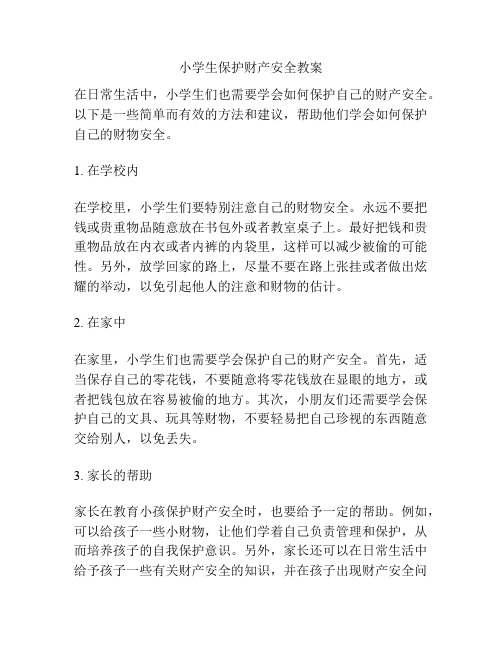 小学生保护财产安全教案

在日常生活中，小学生们也需要学会如何保护自己的财产安全。以下是一些简单而有效的方法和建议，帮助他们学会如何保护自己的财物安全。

1. 在学校内

在学校里，小学生们要特别注意自己的财物安全。永远不要把钱或贵重物品随意放在书包外或者教室桌子上。最好把钱和贵重物品放在内衣或者内裤的内袋里，这样可以减少被偷的可能性。另外，放学回家的路上，尽量不要在路上张挂或者做出炫耀的举动，以免引起他人的注意和财物的估计。

2. 在家中

在家里，小学生们也需要学会保护自己的财产安全。首先，适当保存自己的零花钱，不要随意将零花钱放在显眼的地方，或者把钱包放在容易被偷的地方。其次，小朋友们还需要学会保护自己的文具、玩具等财物，不要轻易把自己珍视的东西随意交给别人，以免丢失。

3. 家长的帮助

家长在教育小孩保护财产安全时，也要给予一定的帮助。例如，可以给孩子一些小财物，让他们学着自己负责管理和保护，从而培养孩子的自我保护意识。另外，家长还可以在日常生活中给予孩子一些有关财产安全的知识，并在孩子出现财产安全问